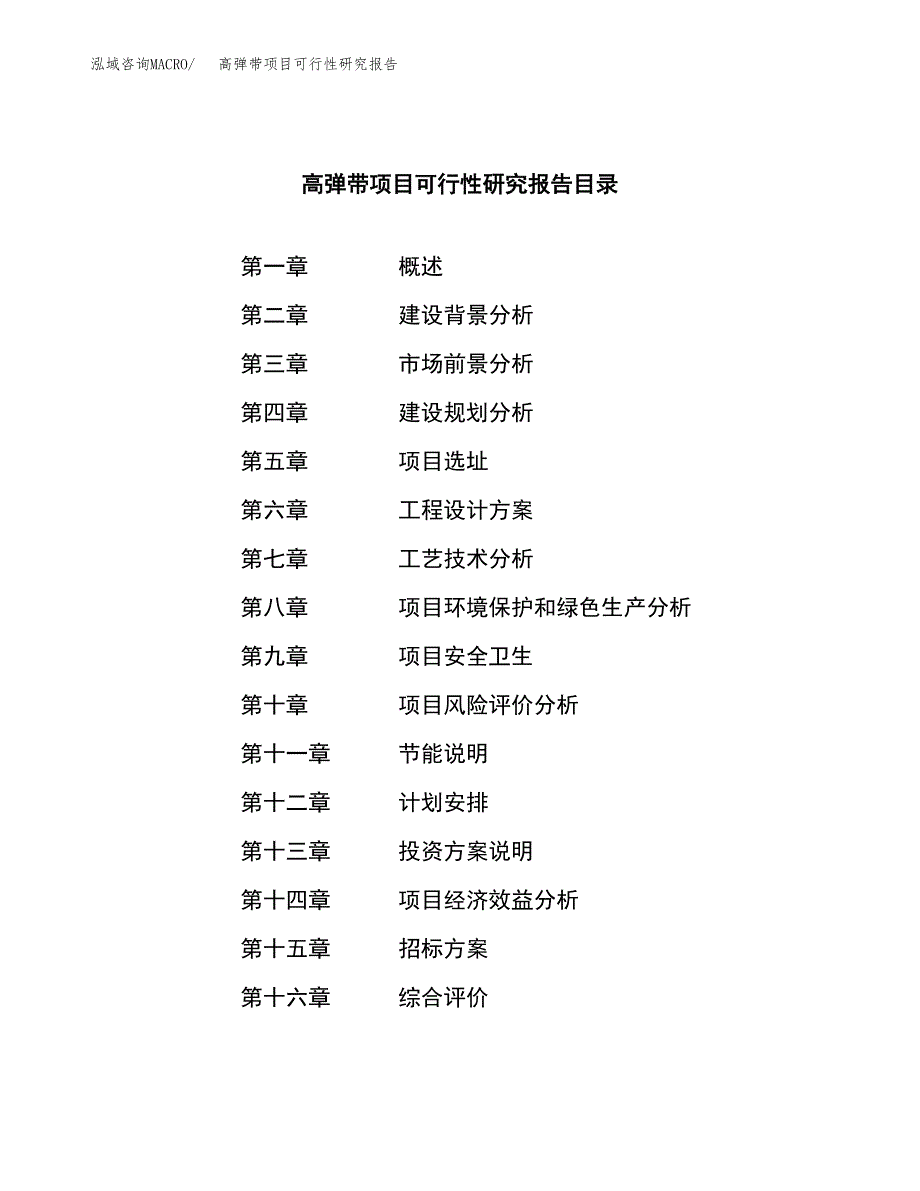 泓域咨询MACRO/　高弹带项目可行性研究报告

高弹带项目可行性研究报告目录

第一章　概述
第二章　建设背景分析
第三章　市场前景分析
第四章　建设规划分析
第五章　项目选址
第六章　工程设计方案
第七章　工艺技术分析
第八章　项目环境保护和绿色生产分析
第九章　项目安全卫生
第十章　项目风险评价分析
第十一章　节能说明
第十二章　计划安排
第十三章　投资方案说明
第十四章　项目经济效益分析
第十五章　招标方案
第十六章　综合评价